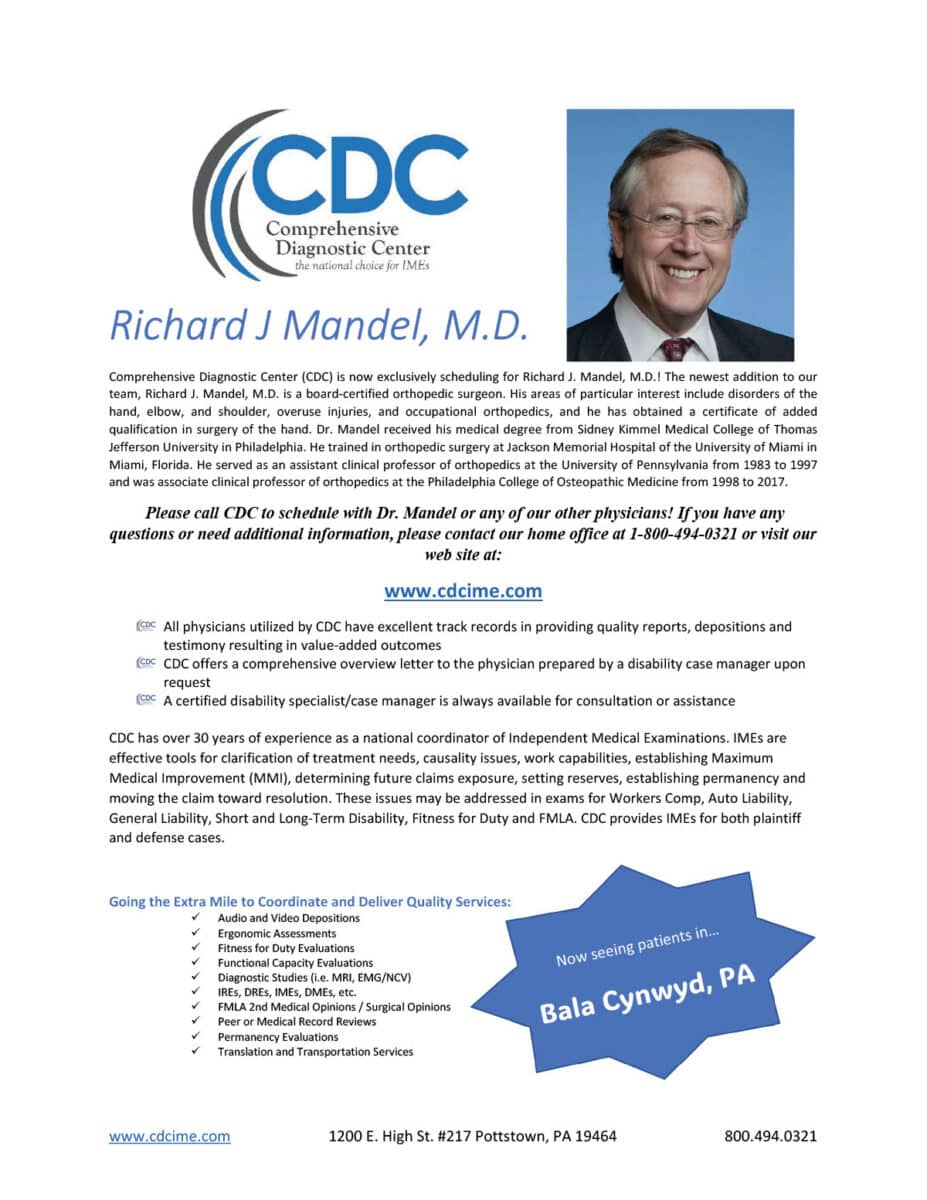 CDC
Comprehensive
Diagnostic Center
the national choice for IMEs

Richard J Mandel, M.D.

Comprehensive Diagnostic Center (CDC) is now exclusively scheduling for Richard J. Mandel, M.D.! The newest addition to our team, Richard J. Mandel, M.D. is a board-certified orthopedic surgeon. His areas of particular interest include disorders of the hand, elbow, and shoulder, overuse injuries, and occupational orthopedics, and he has obtained a certificate of added qualification in surgery of the hand. Dr. Mandel received his medical degree from Sidney Kimmel Medical College of Thomas Jefferson University in Philadelphia. He trained in orthopedic surgery at Jackson Memorial Hospital of the University of Miami in Miami, Florida. He served as an assistant clinical professor of orthopedics at the University of Pennsylvania from 1983 to 1997 and was associate clinical professor of orthopedics at the Philadelphia College of Osteopathic Medicine from 1998 to 2017.

Please call CDC to schedule with Dr. Mandel or any of our other physicians! If you have any questions or need additional information, please contact our home office at 1-800-494-0321 or visit our web site at:

www.cdcime.com

CDC All physicians utilized by CDC have excellent track records in providing quality reports, depositions and testimony resulting in value-added outcomes
CDC CDC offers a comprehensive overview letter to the physician prepared by a disability case manager upon request
CDC A certified disability specialist/case manager is always available for consultation or assistance

CDC has over 30 years of experience as a national coordinator of Independent Medical Examinations. IMEs are effective tools for clarification of treatment needs, causality issues, work capabilities, establishing Maximum Medical Improvement (MMI), determining future claims exposure, setting reserves, establishing permanency and moving the claim toward resolution. These issues may be addressed in exams for Workers Comp, Auto Liability, General Liability, Short and Long-Term Disability, Fitness for Duty and FMLA. CDC provides IMEs for both plaintiff and defense cases.

Going the Extra Mile to Coordinate and Deliver Quality Services:
✓ Audio and Video Depositions
✓ Ergonomic Assessments
✓ Fitness for Duty Evaluations
✓ Functional Capacity Evaluations
✓ Diagnostic Studies (i.e. MRI, EMG/NCV)
✓ IREs, DREs, IMEs, DMEs, etc.
✓ FMLA 2nd Medical Opinions / Surgical Opinions
✓ Peer or Medical Record Reviews
✓ Permanency Evaluations
✓ Translation and Transportation Services

Now seeing patients in...
Bala Cynwyd, PA

www.cdcime.com 1200 E. High St. #217 Pottstown, PA 19464 800.494.0321